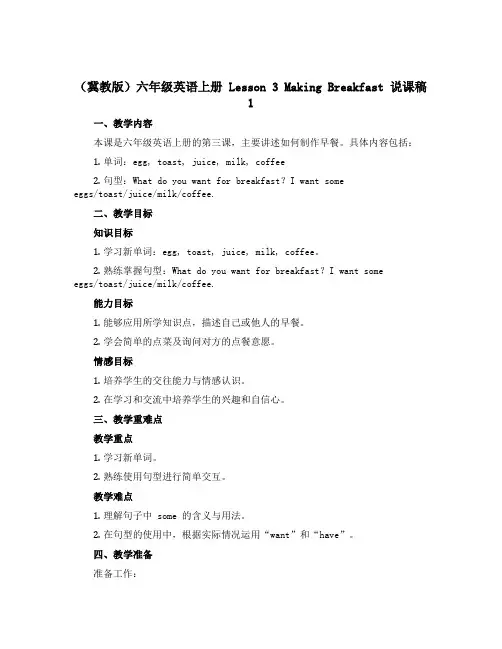 （冀教版）六年级英语上册 Lesson 3 Making Breakfast 说课稿 1

一、教学内容

本课是六年级英语上册的第三课，主要讲述如何制作早餐。具体内容包括：

1. 单词：egg, toast, juice, milk, coffee

2. 句型：What do you want for breakfast? I want some eggs/toast/juice/milk/coffee.

二、教学目标

知识目标

1. 学习新单词：egg, toast, juice, milk, coffee。

2. 熟练掌握句型：What do you want for breakfast? I want some eggs/toast/juice/milk/coffee.

能力目标

1. 能够应用所学知识点，描述自己或他人的早餐。

2. 学会简单的点菜及询问对方的点餐意愿。

情感目标

1. 培养学生的交往能力与情感认识。

2. 在学习和交流中培养学生的兴趣和自信心。

三、教学重难点

教学重点

1. 学习新单词。

2. 熟练使用句型进行简单交互。

教学难点

1. 理解句子中 some 的含义与用法。

2. 在句型的使用中，根据实际情况运用“want”和“have”。

四、教学准备

准备工作：